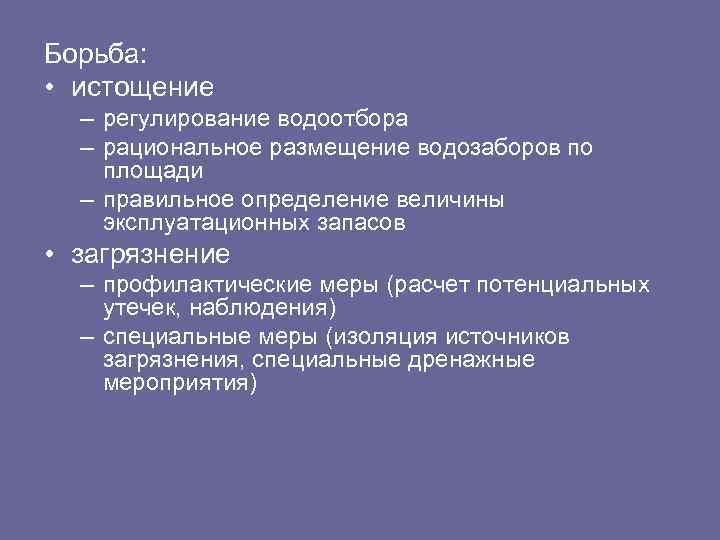 Борьба:
• истощение
– регулирование водоотбора
– рациональное размещение водозаборов по площади
– правильное определение величины эксплуатационных запасов
• загрязнение
– профилактические меры (расчет потенциальных утечек, наблюдения)
– специальные меры (изоляция источников загрязнения, специальные дренажные мероприятия)